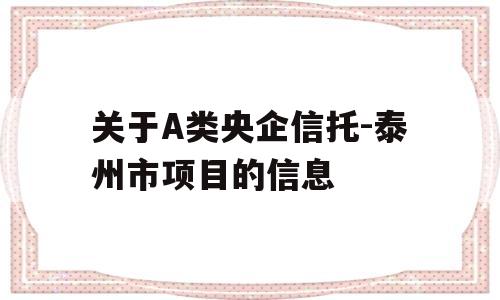 关于A类央企信托-泰州市项目的信息